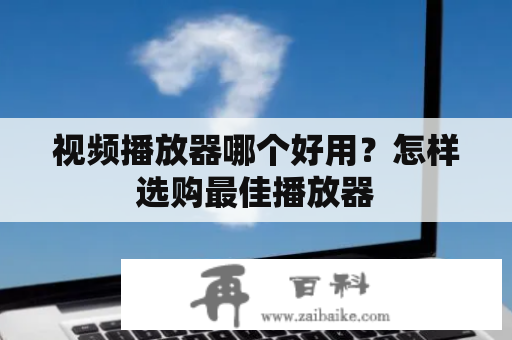 视频播放器哪个好用？怎样选购最佳播放器

再 百科
www.zaibaike.com